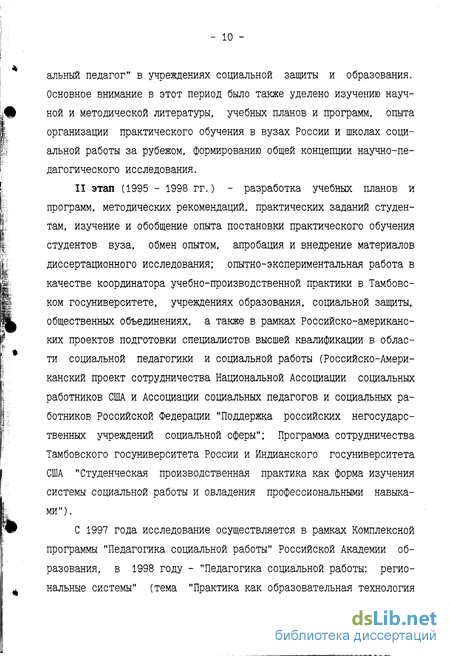 - 10 -

альный педагог" в учреждениях социальной защиты и образования. Основное внимание в этот период было также уделено изучению научной и методической литературы, учебных планов и программ, опыта организации практического обучения в вузах России и школах социальной работы за рубежом, формированию общей концепции научно-педагогического исследования.

II этап (1995 - 1998 гг.) - разработка учебных планов и программ, методических рекомендаций, практических заданий студентам, изучение и обобщение опыта постановки практического обучения студентов вуза, обмен опытом, апробация и внедрение материалов диссертационного исследования; опытно-экспериментальная работа в качестве координатора учебно-производственной практики в Тамбовском госуниверситете, учреждениях образования, социальной защиты, общественных объединениях, а также в рамках Российско-американских проектов подготовки специалистов высшей квалификации в области социальной педагогики и социальной работы (Российско-Американский проект сотрудничества Национальной Ассоциации социальных работников США и Ассоциации социальных педагогов и социальных работников Российской Федерации "Поддержка российских негосударственных учреждений социальной сферы"; Программа сотрудничества Тамбовского госуниверситета России и Индианского госуниверситета США "Студенческая производственная практика как форма изучения системы социальной работы и овладения профессиональными навыками").

С 1997 года исследование осуществляется в рамках Комплексной программы "Педагогика социальной работы" Российской Академии образования, в 1998 году - "Педагогика социальной работы: региональные системы" (тема "Практика как образовательная технология

dsLib.net
библиотека диссертаций